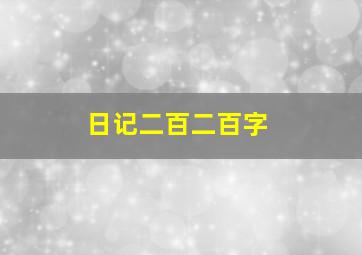 日记二百二百字